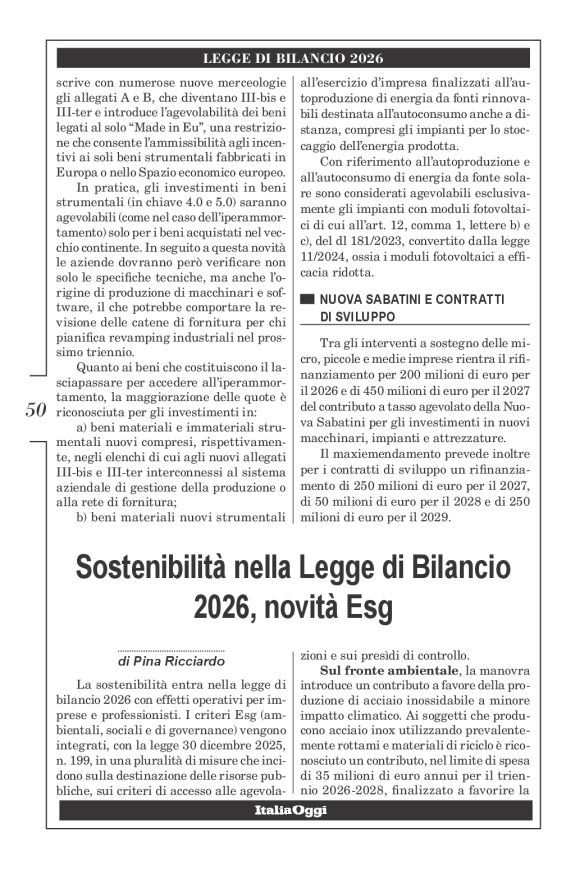 LEGGE DI BILANCIO 2026

scrive con numerose nuove merceologie gli allegati A e B, che diventano III-bis e III-ter e introduce l'agevolabilità dei beni legati al solo "Made in Eu", una restrizione che consente l'ammissibilità agli incentivi ai soli beni strumentali fabbricati in Europa o nello Spazio economico europeo.

In pratica, gli investimenti in beni strumentali (in chiave 4.0 e 5.0) saranno agevolabili (come nel caso dell'iperammortamento) solo per i beni acquistati nel vecchio continente. In seguito a questa novità le aziende dovranno però verificare non solo le specifiche tecniche, ma anche l'origine di produzione di macchinari e software, il che potrebbe comportare la revisione delle catene di fornitura per chi pianifica revamping industriali nel prossimo triennio.

Quanto ai beni che costituiscono il lasciapassare per accedere all'iperammortamento, la maggiorazione delle quote è riconosciuta per gli investimenti in:

a) beni materiali e immateriali strumentali nuovi compresi, rispettivamente, negli elenchi di cui agli nuovi allegati III-bis e III-ter interconnessi al sistema aziendale di gestione della produzione o alla rete di fornitura;

b) beni materiali nuovi strumentali all'esercizio d'impresa finalizzati all'autoproduzione di energia da fonti rinnovabili destinata all'autoconsumo anche a distanza, compresi gli impianti per lo stoccaggio dell'energia prodotta.

Con riferimento all'autoproduzione e all'autoconsumo di energia da fonte solare sono considerati agevolabili esclusivamente gli impianti con moduli fotovoltaici di cui all'art. 12, comma 1, lettere b) e c), del dl 181/2023, convertito dalla legge 11/2024, ossia i moduli fotovoltaici a efficacia ridotta.

NUOVA SABATINI E CONTRATTI DI SVILUPPO

Tra gli interventi a sostegno delle micro, piccole e medie imprese rientra il rifinanziamento per 200 milioni di euro per il 2026 e di 450 milioni di euro per il 2027 del contributo a tasso agevolato della Nuova Sabatini per gli investimenti in nuovi macchinari, impianti e attrezzature.

Il maxiemendamento prevede inoltre per i contratti di sviluppo un rifinanziamento di 250 milioni di euro per il 2027, di 50 milioni di euro per il 2028 e di 250 milioni di euro per il 2029.

50

Sostenibilità nella Legge di Bilancio 2026, novità Esg

di Pina Ricciardo

La sostenibilità entra nella legge di bilancio 2026 con effetti operativi per imprese e professionisti. I criteri Esg (ambientali, sociali e di governance) vengono integrati, con la legge 30 dicembre 2025, n. 199, in una pluralità di misure che incidono sulla destinazione delle risorse pubbliche, sui criteri di accesso alle agevolazioni e sui presìdi di controllo.

Sul fronte ambientale, la manovra introduce un contributo a favore della produzione di acciaio inossidabile a minore impatto climatico. Ai soggetti che producono acciaio inox utilizzando prevalentemente rottami e materiali di riciclo è riconosciuto un contributo, nel limite di spesa di 35 milioni di euro annui per il triennio 2026-2028, finalizzato a favorire la

ItaliaOggi